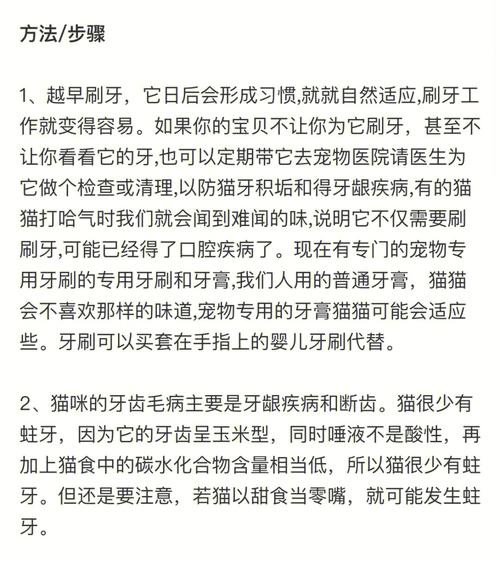 方法/步骤

1、越早刷牙，它日后会形成习惯,就就自然适应,刷牙工作就变得容易。如果你的宝贝不让你为它刷牙，甚至不让你看看它的牙,也可以定期带它去宠物医院请医生为它做个检查或清理,以防猫牙积垢和得牙龈疾病,有的猫猫打哈气时我们就会闻到难闻的味,说明它不仅需要刷刷牙,可能已经得了口腔疾病了。现在有专门的宠物专用牙刷的专用牙刷和牙膏,我们人用的普通牙膏，猫猫会不喜欢那样的味道,宠物专用的牙膏猫猫可能会适应些。牙刷可以买套在手指上的婴儿牙刷代替。

2、猫咪的牙齿毛病主要是牙龈疾病和断齿。猫很少有蛀牙，因为它的牙齿呈玉米型，同时唾液不是酸性，再加上猫食中的碳水化合物含量相当低，所以猫很少有蛀牙。但还是要注意，若猫以甜食当零嘴，就可能发生蛀牙。